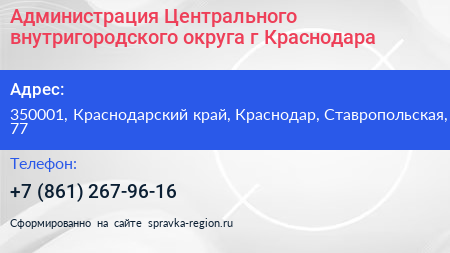 Администрация Центрального внутригородского округа г Краснодара

Адрес:

350001, Краснодарский край, Краснодар, Ставропольская, 77

Телефон:

+7 (861) 267-96-16

Сформированно на сайте spravka-region.ru